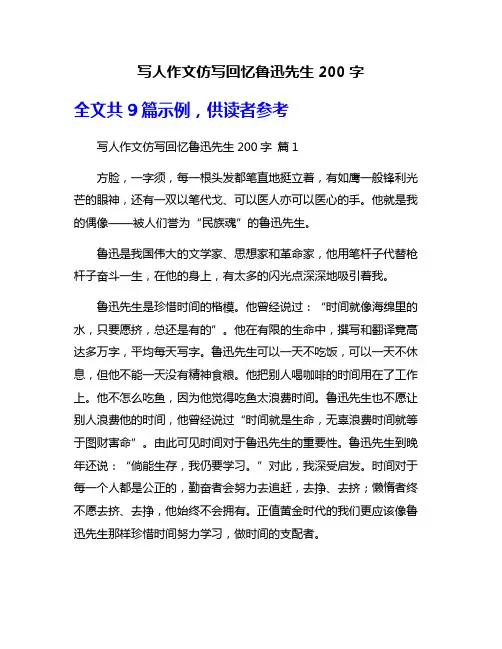 写人作文仿写回忆鲁迅先生 200 字

全文共 9 篇示例，供读者参考

写人作文仿写回忆鲁迅先生 200 字 篇 1

方脸，一字须，每一根头发都笔直地挺立着，有如鹰一般锋利光芒的眼神，还有一双以笔代戈、可以医人亦可以医心的手。他就是我的偶像——被人们誉为“民族魂”的鲁迅先生。

鲁迅是我国伟大的文学家、思想家和革命家，他用笔杆子代替枪杆子奋斗一生，在他的身上，有太多的闪光点深深地吸引着我。

鲁迅先生是珍惜时间的楷模。他曾经说过：“时间就像海绵里的水，只要愿挤，总还是有的”。他在有限的生命中，撰写和翻译竟高达多万字，平均每天写字。鲁迅先生可以一天不吃饭，可以一天不休息，但他不能一天没有精神食粮。他把别人喝咖啡的时间用在了工作上。他不怎么吃鱼，因为他觉得吃鱼太浪费时间。鲁迅先生也不愿让别人浪费他的时间，他曾经说过“时间就是生命，无辜浪费时间就等于图财害命”。由此可见时间对于鲁迅先生的重要性。鲁迅先生到晚年还说：“倘能生存，我仍要学习。”对此，我深受启发。时间对于每一个人都是公正的，勤奋者会努力去追赶，去挣、去挤；懒惰者终不愿去挤、去挣，他始终不会拥有。正值黄金时代的我们更应该像鲁迅先生那样珍惜时间努力学习，做时间的支配者。